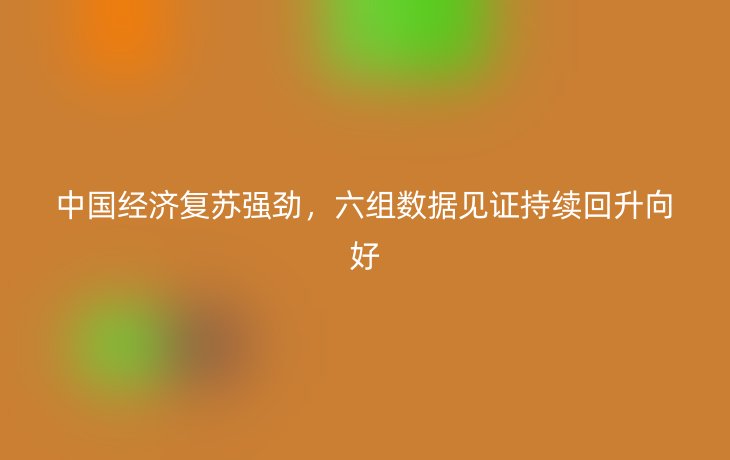 中国经济复苏强劲，六组数据见证持续回升向好